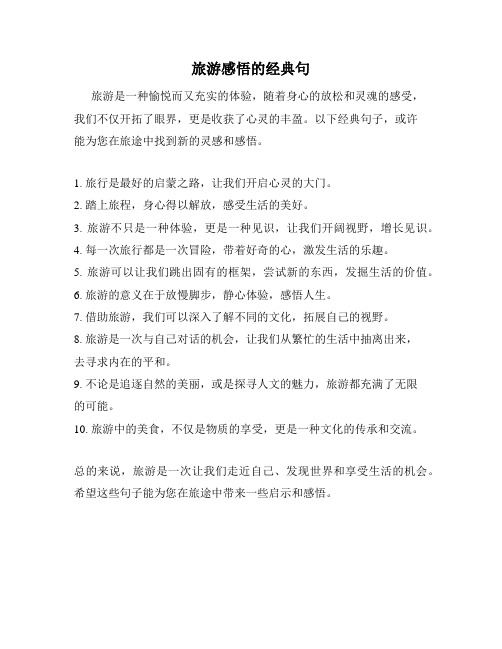 旅游感悟的经典句

旅游是一种愉悦而又充实的体验，随着身心的放松和灵魂的感受，我们不仅开拓了眼界，更是收获了心灵的丰盈。以下经典句子，或许能为您在旅途中找到新的灵感和感悟。

1. 旅行是最好的启蒙之路，让我们开启心灵的大门。
2. 踏上旅程，身心得以解放，感受生活的美好。
3. 旅游不只是一种体验，更是一种见识，让我们开阔视野，增长见识。
4. 每一次旅行都是一次冒险，带着好奇的心，激发生活的乐趣。
5. 旅游可以让我们跳出固有的框架，尝试新的东西，发掘生活的价值。
6. 旅游的意义在于放慢脚步，静心体验，感悟人生。
7. 借助旅游，我们可以深入了解不同的文化，拓展自己的视野。
8. 旅游是一次与自己对话的机会，让我们从繁忙的生活中抽离出来，去寻求内在的平和。
9. 不论是追逐自然的美丽，或是探寻人文的魅力，旅游都充满了无限的可能。
10. 旅游中的美食，不仅是物质的享受，更是一种文化的传承和交流。

总的来说，旅游是一次让我们走近自己、发现世界和享受生活的机会。希望这些句子能为您在旅途中带来一些启示和感悟。